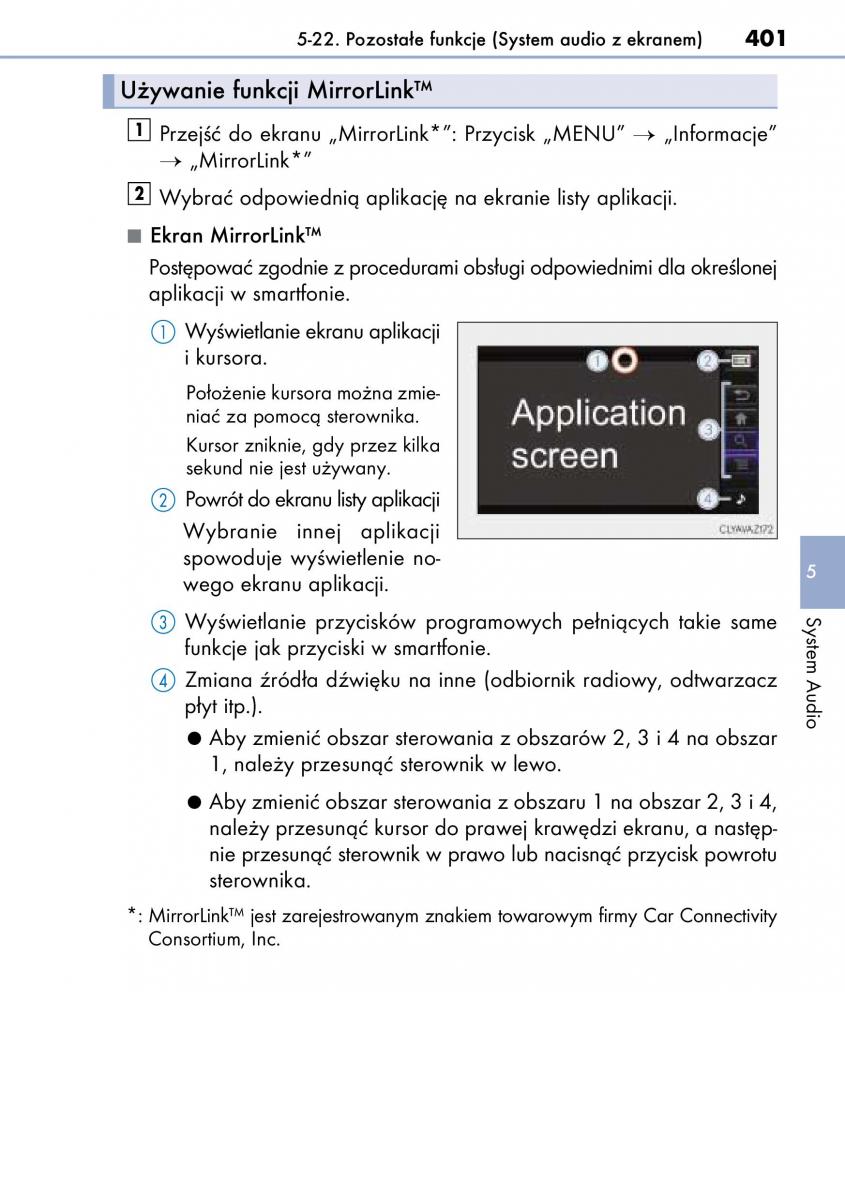 5-22. Pozostałe funkcje (System audio z ekranem) 401

Używanie funkcji MirrorLink™

1 Przejść do ekranu „MirrorLink*”: Przycisk „MENU” → „Informacje” → „MirrorLink*”

2 Wybrać odpowiednią aplikację na ekranie listy aplikacji.

■ Ekran MirrorLink™

Postępować zgodnie z procedurami obsługi odpowiednimi dla określonej aplikacji w smartfonie.

① Wyświetlanie ekranu aplikacji i kursora.

Położenie kursora można zmieniać za pomocą sterownika.

Kursor zniknie, gdy przez kilka sekund nie jest używany.

② Powrót do ekranu listy aplikacji

Wybranie innej aplikacji spowoduje wyświetlenie nowego ekranu aplikacji.

1 2 Application screen 3 4

CLYAWAZ172

③ Wyświetlanie przycisków programowych pełniących takie same funkcje jak przyciski w smartfonie.

④ Zmiana źródła dźwięku na inne (odbiornik radiowy, odtwarzacz płyt itp.).

● Aby zmienić obszar sterowania z obszarów 2, 3 i 4 na obszar 1, należy przesunąć sterownik w lewo.

● Aby zmienić obszar sterowania z obszaru 1 na obszar 2, 3 i 4, należy przesunąć kursor do prawej krawędzi ekranu, a następnie przesunąć sterownik w prawo lub nacisnąć przycisk powrotu sterownika.

*: MirrorLink™ jest zarejestrowanym znakiem towarowym firmy Car Connectivity Consortium, Inc.

5

System Audio